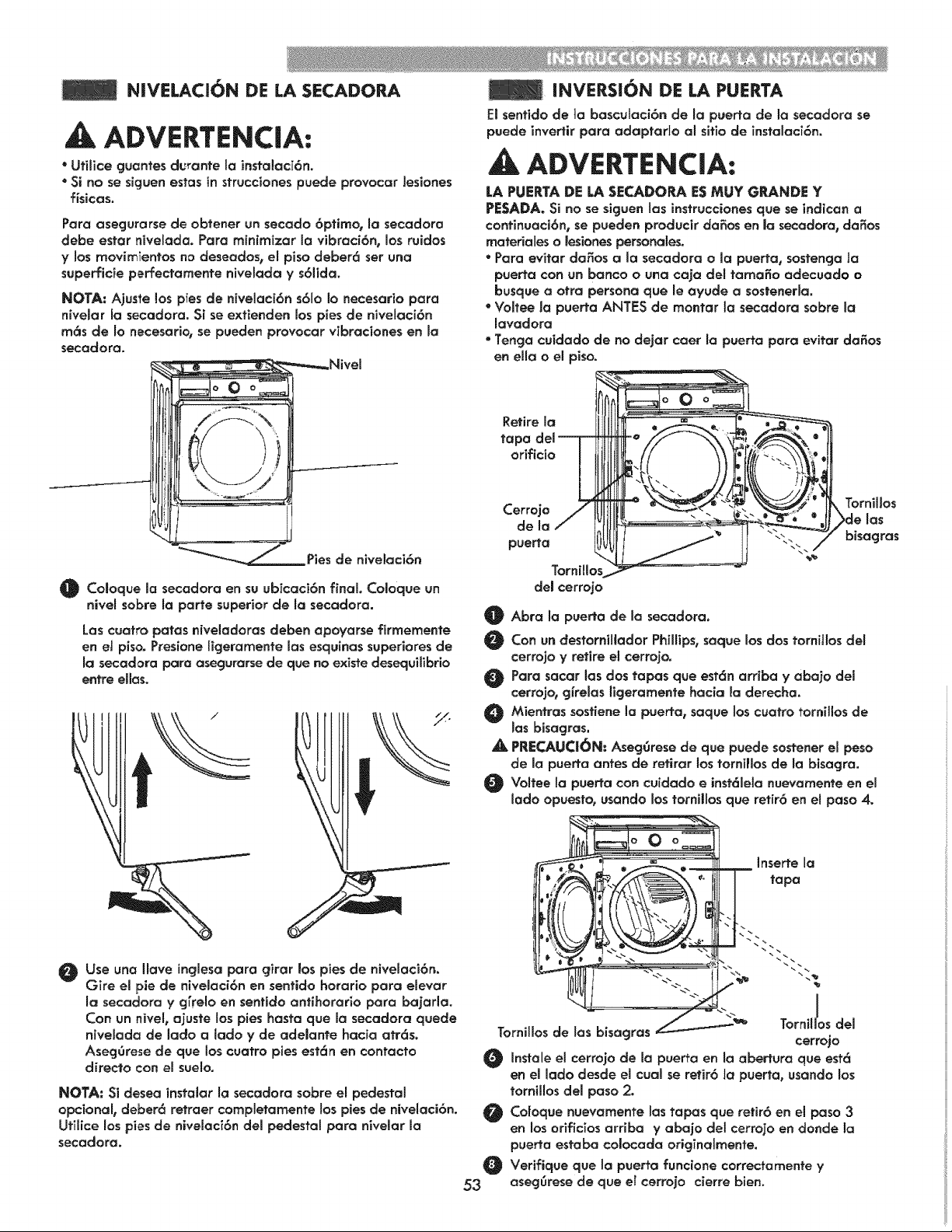 INSTRUCCIONES PARA LA INSTALACIÓN

NIVELACIÓN DE LA SECADORA

ADVERTENCIA:

• Utilice guantes durante la instalación.
• Si no se siguen estas in strucciones puede provocar lesiones físicas.

Para asegurarse de obtener un secado óptimo, la secadora debe estar nivelada. Para minimizar la vibración, los ruidos y los movimientos no deseados, el piso deberá ser una superficie perfectamente nivelada y sólida.

NOTA: Ajuste los pies de nivelación sólo lo necesario para nivelar la secadora. Si se extienden los pies de nivelación más de lo necesario, se pueden provocar vibraciones en la secadora.

Nivel

Pies de nivelación

1 Coloque la secadora en su ubicación final. Coloque un nivel sobre la parte superior de la secadora.

Las cuatro patas niveladoras deben apoyarse firmemente en el piso. Presione ligeramente las esquinas superiores de la secadora para asegurarse de que no existe desequilibrio entre ellas.

2 Use una llave inglesa para girar los pies de nivelación. Gire el pie de nivelación en sentido horario para elevar la secadora y gírelo en sentido antihorario para bajarla. Con un nivel, ajuste los pies hasta que la secadora quede nivelada de lado a lado y de adelante hacia atrás. Asegúrese de que los cuatro pies están en contacto directo con el suelo.

NOTA: Si desea instalar la secadora sobre el pedestal opcional, deberá retraer completamente los pies de nivelación. Utilice los pies de nivelación del pedestal para nivelar la secadora.

INVERSIÓN DE LA PUERTA

El sentido de la basculación de la puerta de la secadora se puede invertir para adaptarlo al sitio de instalación.

ADVERTENCIA:

LA PUERTA DE LA SECADORA ES MUY GRANDE Y PESADA. Si no se siguen las instrucciones que se indican a continuación, se pueden producir daños en la secadora, daños materiales o lesiones personales.
• Para evitar daños a la secadora o la puerta, sostenga la puerta con un banco o una caja del tamaño adecuado o busque a otra persona que le ayude a sostenerla.
• Voltee la puerta ANTES de montar la secadora sobre la lavadora
• Tenga cuidado de no dejar caer la puerta para evitar daños en ella o el piso.

Retire la tapa del orificio

Cerrojo de la puerta

Tornillos del cerrojo

Tornillos de las bisagras

1 Abra la puerta de la secadora.
2 Con un destornillador Phillips, saque los dos tornillos del cerrojo y retire el cerrojo.
3 Para sacar las dos tapas que están arriba y abajo del cerrojo, gírelas ligeramente hacia la derecha.
4 Mientras sostiene la puerta, saque los cuatro tornillos de las bisagras.
PRECAUCIÓN: Asegúrese de que puede sostener el peso de la puerta antes de retirar los tornillos de la bisagra.
5 Voltee la puerta con cuidado e instálela nuevamente en el lado opuesto, usando los tornillos que retiró en el paso 4.

Inserte la tapa

Tornillos de las bisagras

Tornillos del cerrojo

6 Instale el cerrojo de la puerta en la abertura que está en el lado desde el cual se retiró la puerta, usando los tornillos del paso 2.
7 Coloque nuevamente las tapas que retiró en el paso 3 en los orificios arriba y abajo del cerrojo en donde la puerta estaba colocada originalmente.
8 Verifique que la puerta funcione correctamente y asegúrese de que el cerrojo cierre bien.

53